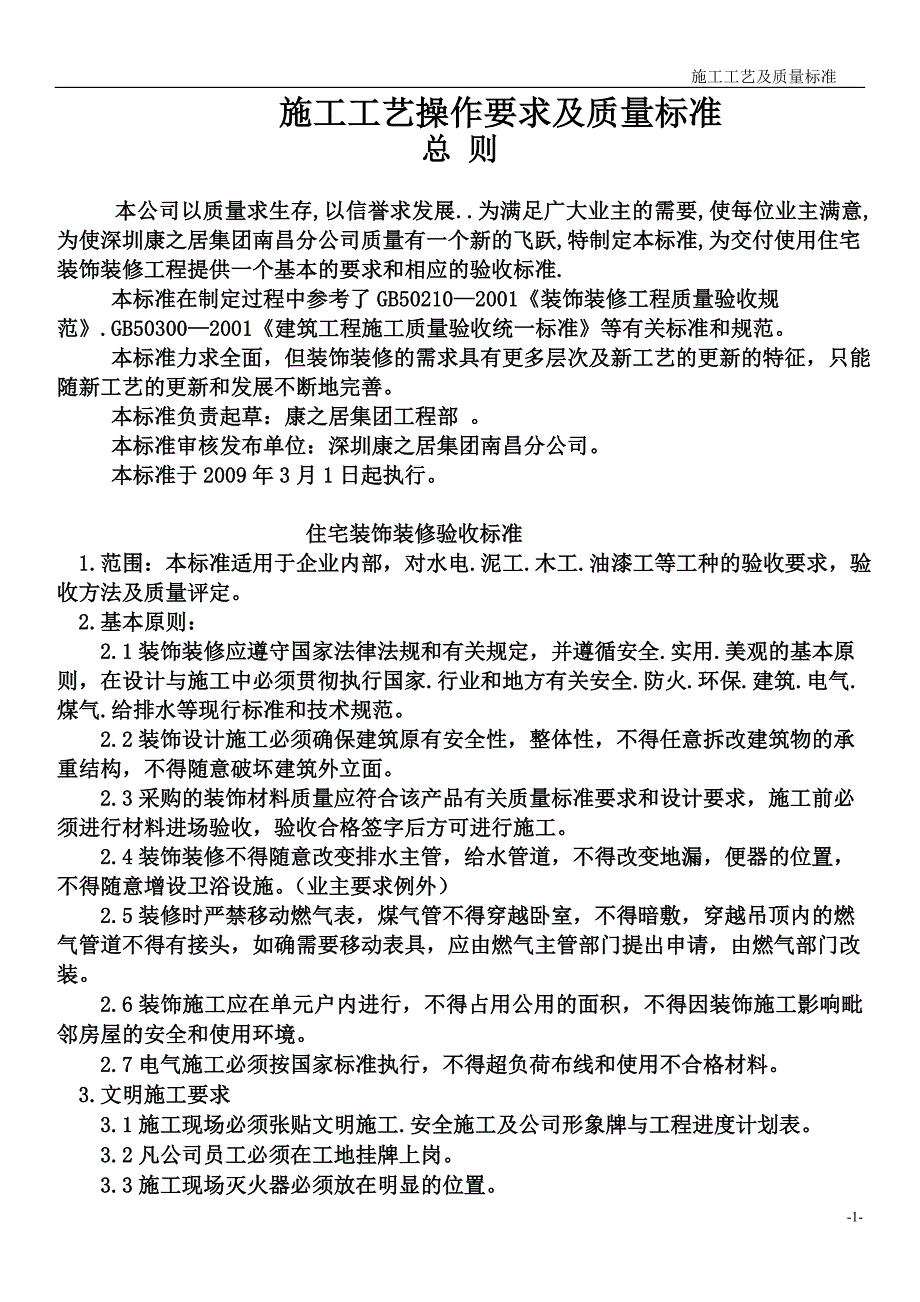 施工工艺及质量标准

施工工艺操作要求及质量标准
总 则

本公司以质量求生存,以信誉求发展..为满足广大业主的需要,使每位业主满意,为使深圳康之居集团南昌分公司质量有一个新的飞跃,特制定本标准,为交付使用住宅装饰装修工程提供一个基本的要求和相应的验收标准.

本标准在制定过程中参考了 GB50210—2001《装饰装修工程质量验收规范》.GB50300—2001《建筑工程施工质量验收统一标准》等有关标准和规范。

本标准力求全面，但装饰装修的需求具有更多层次及新工艺的更新的特征，只能随新工艺的更新和发展不断地完善。

本标准负责起草：康之居集团工程部 。

本标准审核发布单位：深圳康之居集团南昌分公司。

本标准于 2009 年 3 月 1 日起执行。

住宅装饰装修验收标准

1.范围：本标准适用于企业内部，对水电.泥工.木工.油漆工等工种的验收要求，验收方法及质量评定。

2.基本原则：

2.1 装饰装修应遵守国家法律法规和有关规定，并遵循安全.实用.美观的基本原则，在设计与施工中必须贯彻执行国家.行业和地方有关安全.防火.环保.建筑.电气.煤气.给排水等现行标准和技术规范。

2.2 装饰设计施工必须确保建筑原有安全性，整体性，不得任意拆改建筑物的承重结构，不得随意破坏建筑外立面。

2.3 采购的装饰材料质量应符合该产品有关质量标准要求和设计要求，施工前必须进行材料进场验收，验收合格签字后方可进行施工。

2.4 装饰装修不得随意改变排水主管，给水管道，不得改变地漏，便器的位置，不得随意增设卫浴设施。（业主要求例外）

2.5 装修时严禁移动燃气表，煤气管不得穿越卧室，不得暗敷，穿越吊顶内的燃气管道不得有接头，如确需要移动表具，应由燃气主管部门提出申请，由燃气部门改装。

2.6 装饰施工应在单元户内进行，不得占用公用的面积，不得因装饰施工影响毗邻房屋的安全和使用环境。

2.7 电气施工必须按国家标准执行，不得超负荷布线和使用不合格材料。

3.文明施工要求

3.1 施工现场必须张贴文明施工.安全施工及公司形象牌与工程进度计划表。

3.2 凡公司员工必须在工地挂牌上岗。

3.3 施工现场灭火器必须放在明显的位置。

-1-